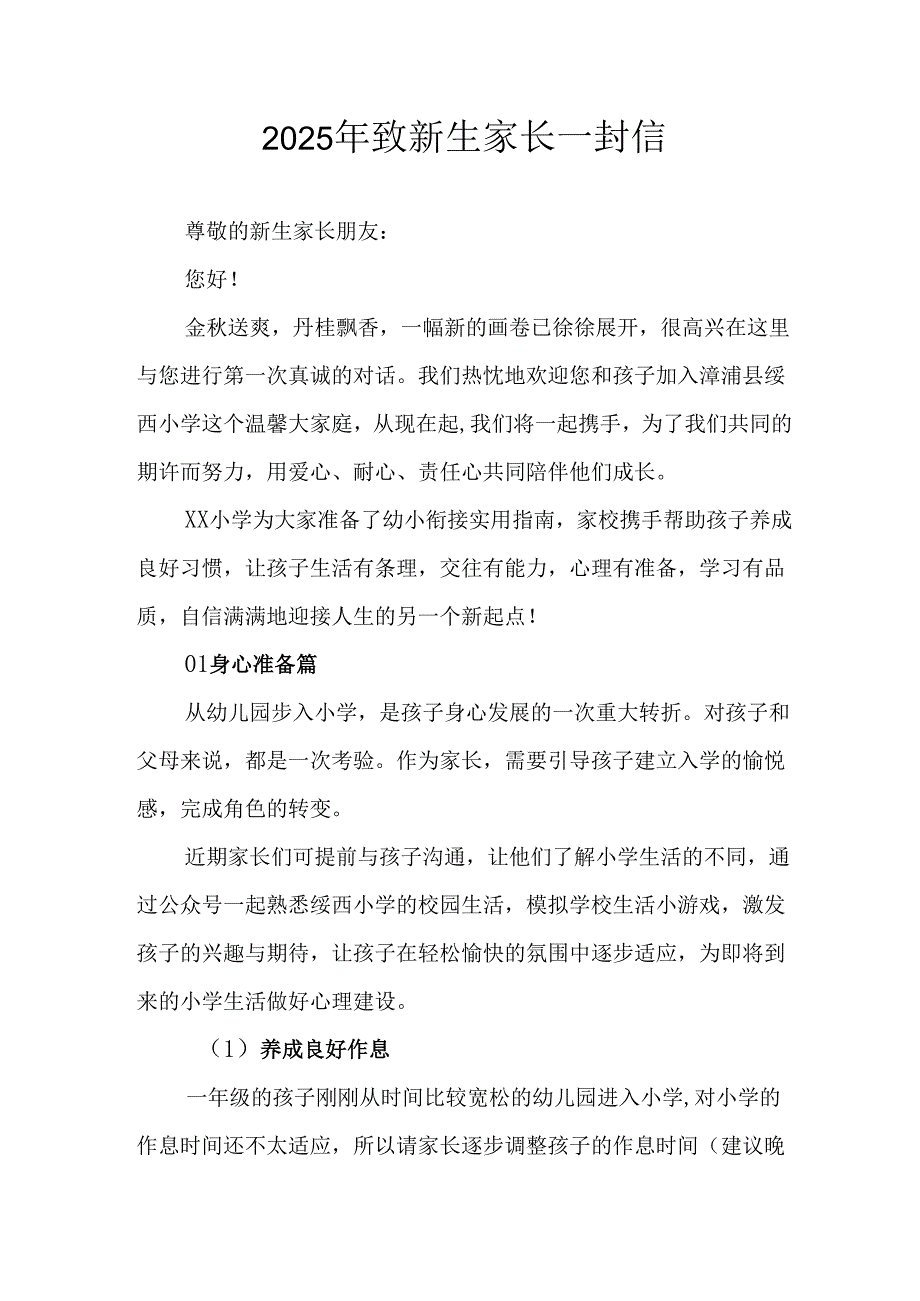 2025年致新生家长一封信

尊敬的新生家长朋友：

您好！

金秋送爽，丹桂飘香，一幅新的画卷已徐徐展开，很高兴在这里与您进行第一次真诚的对话。我们热忱地欢迎您和孩子加入漳浦县绥西小学这个温馨大家庭，从现在起,我们将一起携手，为了我们共同的期许而努力，用爱心、耐心、责任心共同陪伴他们成长。

XX小学为大家准备了幼小衔接实用指南，家校携手帮助孩子养成良好习惯，让孩子生活有条理，交往有能力，心理有准备，学习有品质，自信满满地迎接人生的另一个新起点！

01身心准备篇

从幼儿园步入小学，是孩子身心发展的一次重大转折。对孩子和父母来说，都是一次考验。作为家长，需要引导孩子建立入学的愉悦感，完成角色的转变。

近期家长们可提前与孩子沟通，让他们了解小学生活的不同，通过公众号一起熟悉绥西小学的校园生活，模拟学校生活小游戏，激发孩子的兴趣与期待，让孩子在轻松愉快的氛围中逐步适应，为即将到来的小学生活做好心理建设。

（1）养成良好作息

一年级的孩子刚刚从时间比较宽松的幼儿园进入小学,对小学的作息时间还不太适应，所以请家长逐步调整孩子的作息时间（建议晚